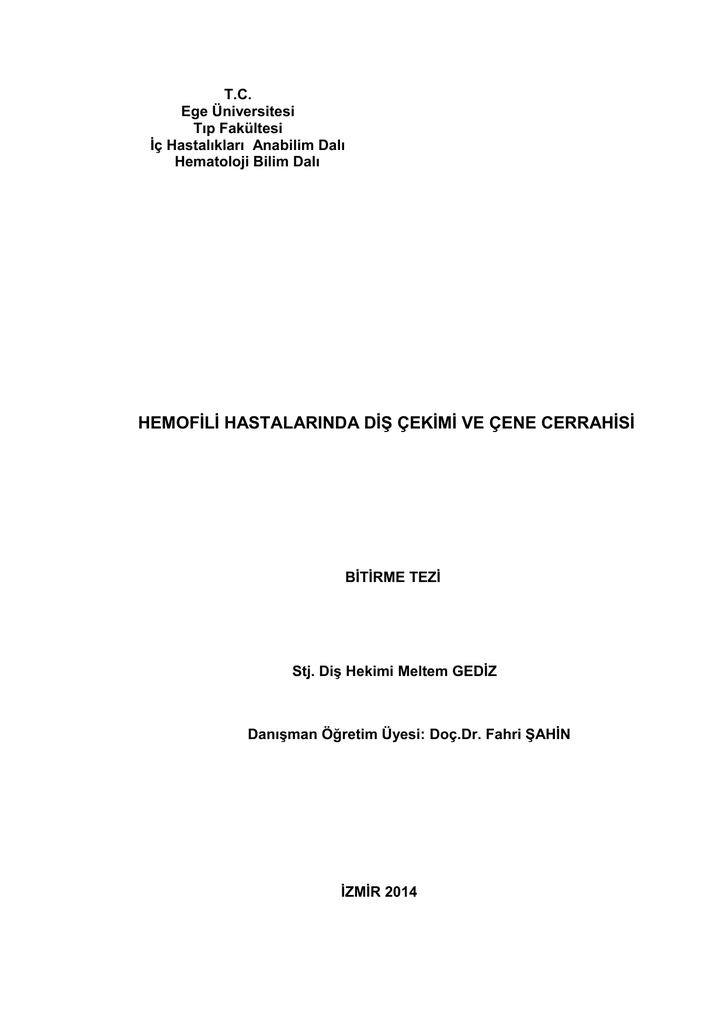 T.C.
Ege Üniversitesi
Tıp Fakültesi
İç Hastalıkları Anabilim Dalı
Hematoloji Bilim Dalı

HEMOFİLİ HASTALARINDA DİŞ ÇEKİMİ VE ÇENE CERRAHİSİ

BİTİRME TEZİ

Stj. Diş Hekimi Meltem GEDİZ

Danışman Öğretim Üyesi: Doç.Dr. Fahri ŞAHİN

İZMİR 2014